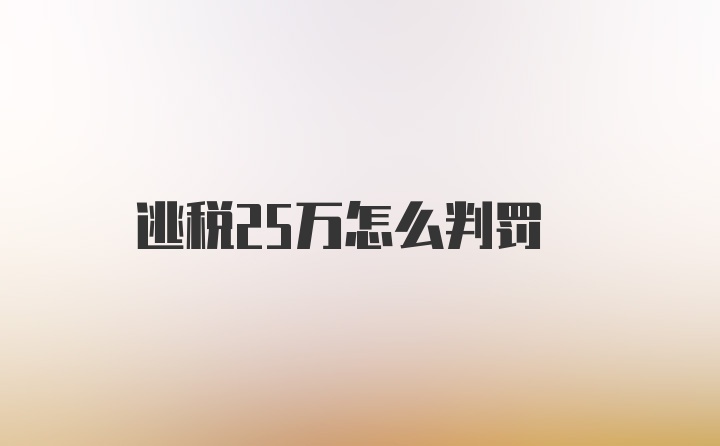 逃税25万怎么判罚